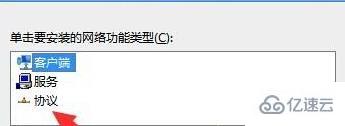 单击要安装的网络功能类型(C):

客户端
服务
协议

亿速云